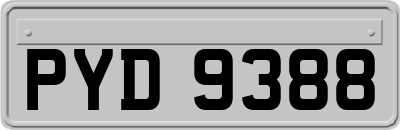 PYD 9388